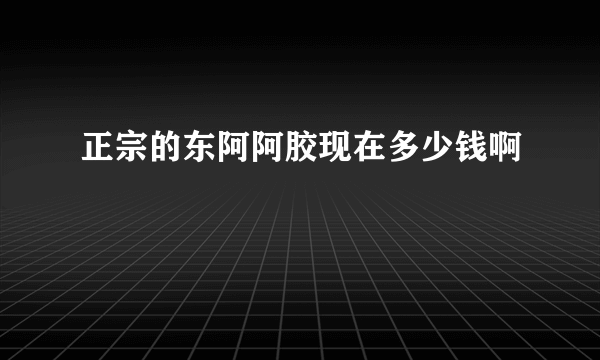 正宗的东阿阿胶现在多少钱啊